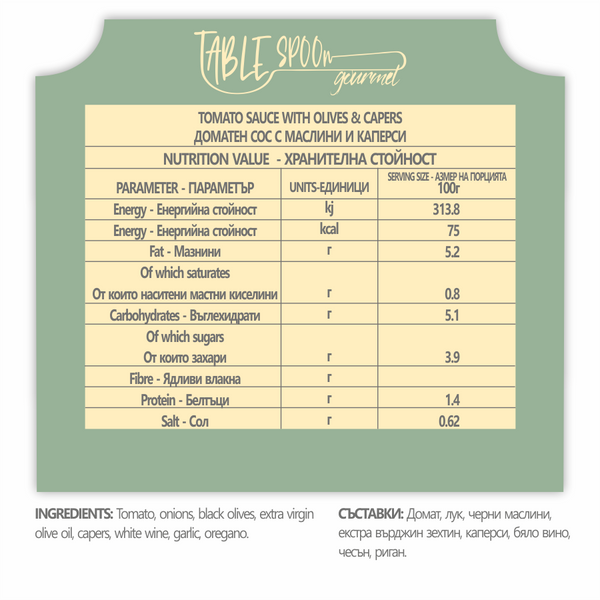 TABLE SPOOn gourmet

TOMATO SAUCE WITH OLIVES & CAPERS
ДОМАТЕН СОС С МАСЛИНИ И КАПЕРСИ

NUTRITION VALUE - ХРАНИТЕЛНА СТОЙНОСТ

| PARAMETER - ПАРАМЕТЪР | UNITS-ЕДИНИЦИ | SERVING SIZE - АЗМЕР НА ПОРЦИЯТА 100г |
|---|---|---|
| Energy - Енергийна стойност | kj | 313.8 |
| Energy - Енергийна стойност | kcal | 75 |
| Fat - Мазнини | г | 5.2 |
| Of which saturates От които наситени мастни киселини | г | 0.8 |
| Carbohydrates - Въглехидрати | г | 5.1 |
| Of which sugars От които захари | г | 3.9 |
| Fibre - Ядливи влакна | г | |
| Protein - Белтъци | г | 1.4 |
| Salt - Сол | г | 0.62 |

INGREDIENTS: Tomato, onions, black olives, extra virgin olive oil, capers, white wine, garlic, oregano.

СЪСТАВКИ: Домат, лук, черни маслини, екстра върджин зехтин, каперси, бяло вино, чесън, риган.